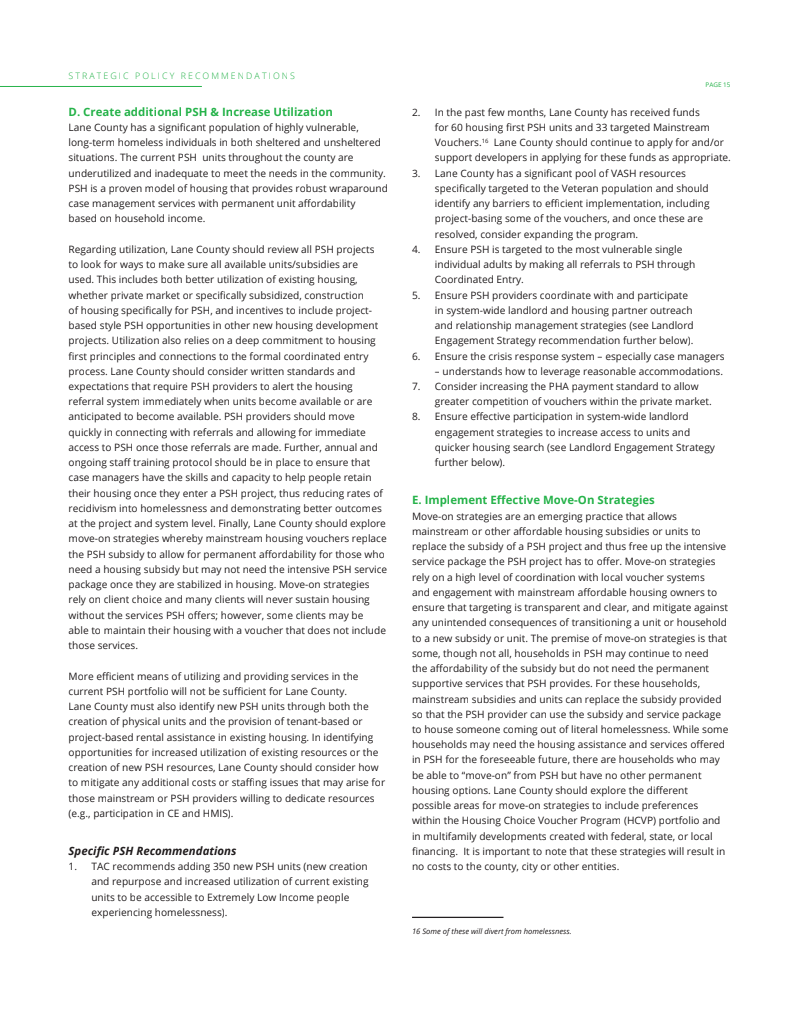 STRATEGIC POLICY RECOMMENDATIONS

PAGE 15

D. Create additional PSH & Increase Utilization
Lane County has a significant population of highly vulnerable, long-term homeless individuals in both sheltered and unsheltered situations. The current PSH units throughout the county are underutilized and inadequate to meet the needs in the community. PSH is a proven model of housing that provides robust wraparound case management services with permanent unit affordability based on household income.

Regarding utilization, Lane County should review all PSH projects to look for ways to make sure all available units/subsidies are used. This includes both better utilization of existing housing, whether private market or specifically subsidized, construction of housing specifically for PSH, and incentives to include project-based style PSH opportunities in other new housing development projects. Utilization also relies on a deep commitment to housing first principles and connections to the formal coordinated entry process. Lane County should consider written standards and expectations that require PSH providers to alert the housing referral system immediately when units become available or are anticipated to become available. PSH providers should move quickly in connecting with referrals and allowing for immediate access to PSH once those referrals are made. Further, annual and ongoing staff training protocol should be in place to ensure that case managers have the skills and capacity to help people retain their housing once they enter a PSH project, thus reducing rates of recidivism into homelessness and demonstrating better outcomes at the project and system level. Finally, Lane County should explore move-on strategies whereby mainstream housing vouchers replace the PSH subsidy to allow for permanent affordability for those who need a housing subsidy but may not need the intensive PSH service package once they are stabilized in housing. Move-on strategies rely on client choice and many clients will never sustain housing without the services PSH offers; however, some clients may be able to maintain their housing with a voucher that does not include those services.

More efficient means of utilizing and providing services in the current PSH portfolio will not be sufficient for Lane County. Lane County must also identify new PSH units through both the creation of physical units and the provision of tenant-based or project-based rental assistance in existing housing. In identifying opportunities for increased utilization of existing resources or the creation of new PSH resources, Lane County should consider how to mitigate any additional costs or staffing issues that may arise for those mainstream or PSH providers willing to dedicate resources (e.g., participation in CE and HMIS).

Specific PSH Recommendations
1. TAC recommends adding 350 new PSH units (new creation and repurpose and increased utilization of current existing units to be accessible to Extremely Low Income people experiencing homelessness).
2. In the past few months, Lane County has received funds for 60 housing first PSH units and 33 targeted Mainstream Vouchers.$^{16}$ Lane County should continue to apply for and/or support developers in applying for these funds as appropriate.
3. Lane County has a significant pool of VASH resources specifically targeted to the Veteran population and should identify any barriers to efficient implementation, including project-basing some of the vouchers, and once these are resolved, consider expanding the program.
4. Ensure PSH is targeted to the most vulnerable single individual adults by making all referrals to PSH through Coordinated Entry.
5. Ensure PSH providers coordinate with and participate in system-wide landlord and housing partner outreach and relationship management strategies (see Landlord Engagement Strategy recommendation further below).
6. Ensure the crisis response system – especially case managers – understands how to leverage reasonable accommodations.
7. Consider increasing the PHA payment standard to allow greater competition of vouchers within the private market.
8. Ensure effective participation in system-wide landlord engagement strategies to increase access to units and quicker housing search (see Landlord Engagement Strategy further below).

E. Implement Effective Move-On Strategies
Move-on strategies are an emerging practice that allows mainstream or other affordable housing subsidies or units to replace the subsidy of a PSH project and thus free up the intensive service package the PSH project has to offer. Move-on strategies rely on a high level of coordination with local voucher systems and engagement with mainstream affordable housing owners to ensure that targeting is transparent and clear, and mitigate against any unintended consequences of transitioning a unit or household to a new subsidy or unit. The premise of move-on strategies is that some, though not all, households in PSH may continue to need the affordability of the subsidy but do not need the permanent supportive services that PSH provides. For these households, mainstream subsidies and units can replace the subsidy provided so that the PSH provider can use the subsidy and service package to house someone coming out of literal homelessness. While some households may need the housing assistance and services offered in PSH for the foreseeable future, there are households who may be able to "move-on" from PSH but have no other permanent housing options. Lane County should explore the different possible areas for move-on strategies to include preferences within the Housing Choice Voucher Program (HCVP) portfolio and in multifamily developments created with federal, state, or local financing. It is important to note that these strategies will result in no costs to the county, city or other entities.

16 Some of these will divert from homelessness.